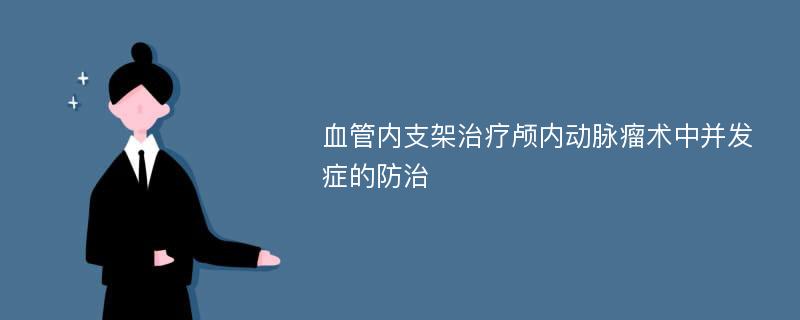 血管内支架治疗颅内动脉瘤术中并发症的防治